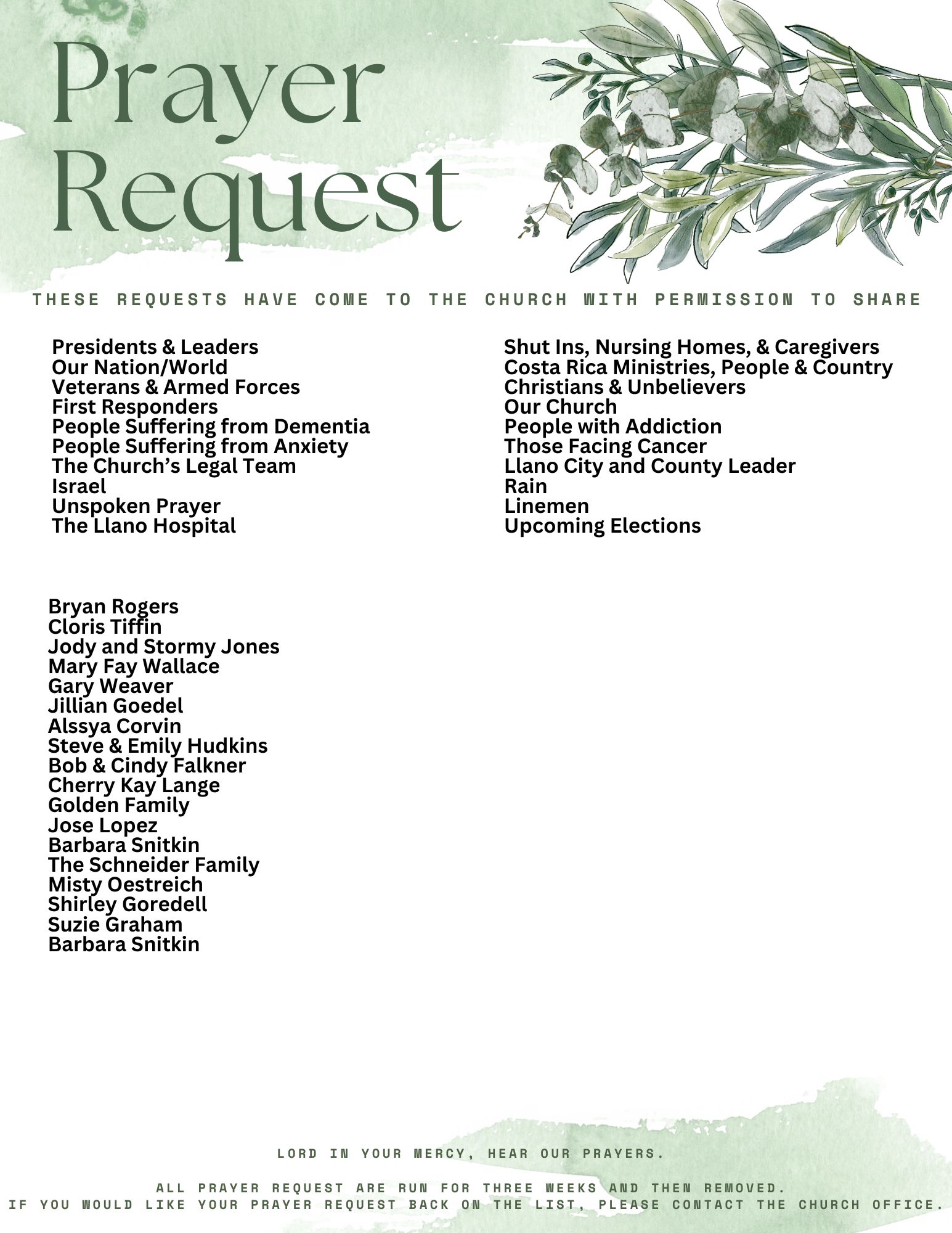 Prayer Request

THESE REQUESTS HAVE COME TO THE CHURCH WITH PERMISSION TO SHARE

Presidents & Leaders
Our Nation/World
Veterans & Armed Forces
First Responders
People Suffering from Dementia
People Suffering from Anxiety
The Church's Legal Team
Israel
Unspoken Prayer
The Llano Hospital

Shut Ins, Nursing Homes, & Caregivers
Costa Rica Ministries, People & Country
Christians & Unbelievers
Our Church
People with Addiction
Those Facing Cancer
Llano City and County Leader
Rain
Linemen
Upcoming Elections

Bryan Rogers
Cloris Tiffin
Jody and Stormy Jones
Mary Fay Wallace
Gary Weaver
Jillian Goedel
Alssya Corvin
Steve & Emily Hudkins
Bob & Cindy Falkner
Cherry Kay Lange
Golden Family
Jose Lopez
Barbara Snitkin
The Schneider Family
Misty Oestreich
Shirley Goredell
Suzie Graham
Barbara Snitkin

LORD IN YOUR MERCY, HEAR OUR PRAYERS.

ALL PRAYER REQUEST ARE RUN FOR THREE WEEKS AND THEN REMOVED.
IF YOU WOULD LIKE YOUR PRAYER REQUEST BACK ON THE LIST, PLEASE CONTACT THE CHURCH OFFICE.